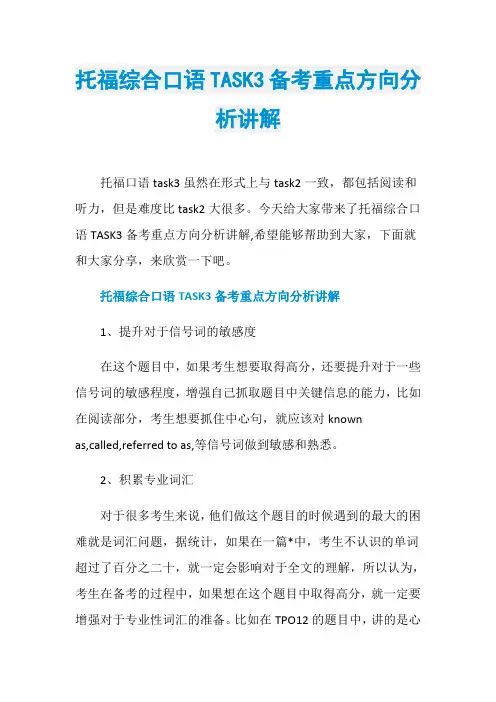 托福综合口语 TASK3 备考重点方向分析讲解

托福口语 task3 虽然在形式上与 task2 一致，都包括阅读和听力，但是难度比 task2 大很多。今天给大家带来了托福综合口语 TASK3 备考重点方向分析讲解,希望能够帮助到大家，下面就和大家分享，来欣赏一下吧。

托福综合口语 TASK3 备考重点方向分析讲解

1、提升对于信号词的敏感度

在这个题目中，如果考生想要取得高分，还要提升对于一些信号词的敏感程度，增强自己抓取题目中关键信息的能力，比如在阅读部分，考生想要抓住中心句，就应该对 known as,called,referred to as,等信号词做到敏感和熟悉。

2、积累专业词汇

对于很多考生来说，他们做这个题目的时候遇到的最大的困难就是词汇问题，据统计，如果在一篇*中，考生不认识的单词超过了百分之二十，就一定会影响对于全文的理解，所以认为，考生在备考的过程中，如果想在这个题目中取得高分，就一定要增强对于专业性词汇的准备。比如在 TPO12 的题目中，讲的是心